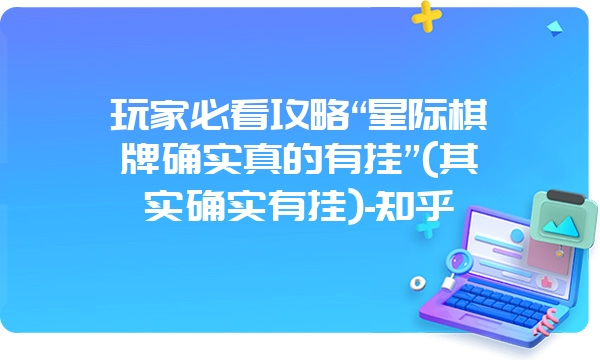 玩家必看攻略“星际棋牌确实真的有挂”(其实确实有挂)-知乎